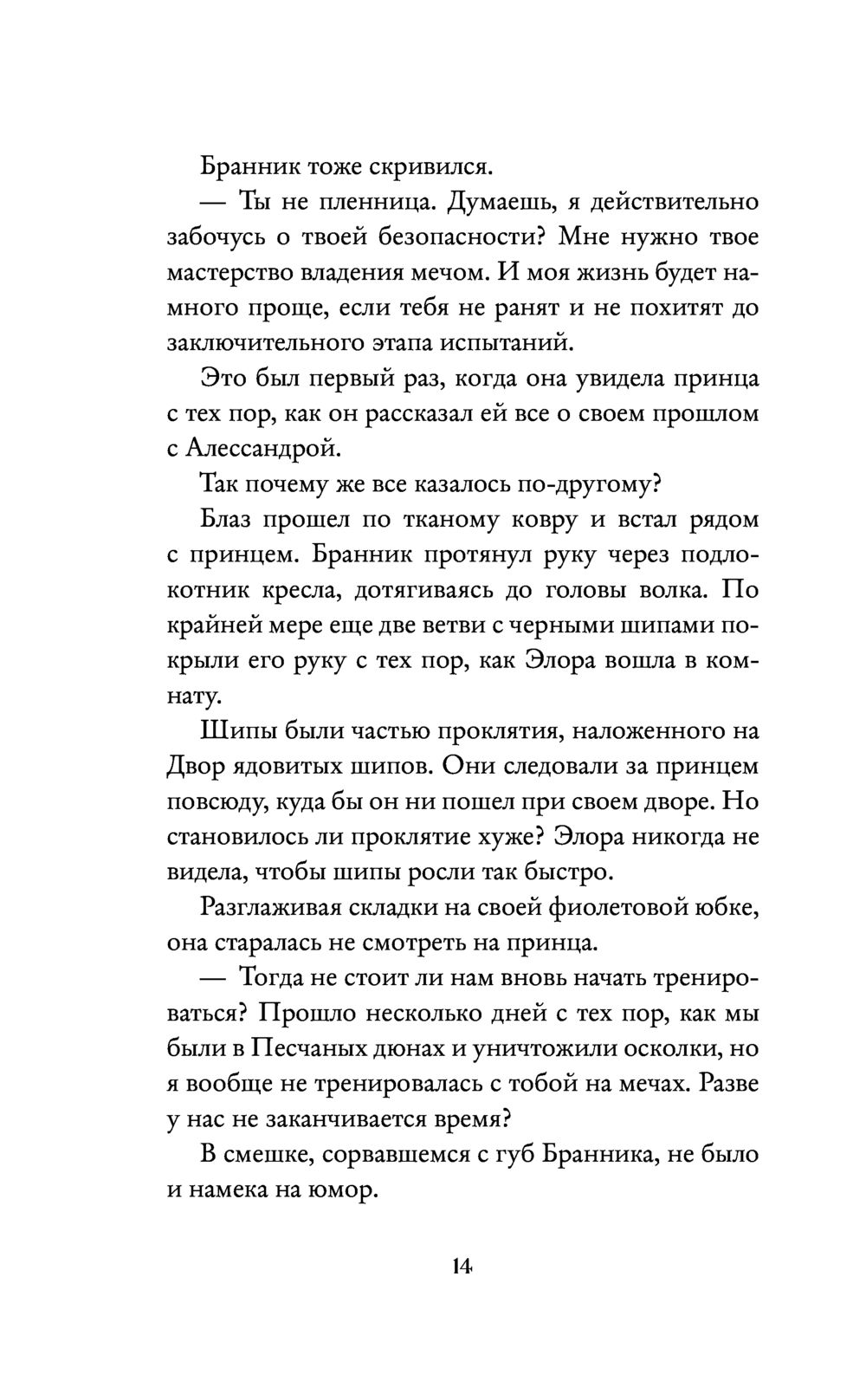 Бранник тоже скривился.

— Ты не пленница. Думаешь, я действительно забочусь о твоей безопасности? Мне нужно твое мастерство владения мечом. И моя жизнь будет намного проще, если тебя не ранят и не похитят до заключительного этапа испытаний.

Это был первый раз, когда она увидела принца с тех пор, как он рассказал ей все о своем прошлом с Алессандрой.

Так почему же все казалось по-другому?

Блаз прошел по тканому ковру и встал рядом с принцем. Бранник протянул руку через подлокотник кресла, дотягиваясь до головы волка. По крайней мере еще две ветви с черными шипами покрыли его руку с тех пор, как Элора вошла в комнату.

Шипы были частью проклятия, наложенного на Двор ядовитых шипов. Они следовали за принцем повсюду, куда бы он ни пошел при своем дворе. Но становилось ли проклятие хуже? Элора никогда не видела, чтобы шипы росли так быстро.

Разглаживая складки на своей фиолетовой юбке, она старалась не смотреть на принца.

— Тогда не стоит ли нам вновь начать тренироваться? Прошло несколько дней с тех пор, как мы были в Песчаных дюнах и уничтожили осколки, но я вообще не тренировалась с тобой на мечах. Разве у нас не заканчивается время?

В смешке, сорвавшемся с губ Бранника, не было и намека на юмор.

14